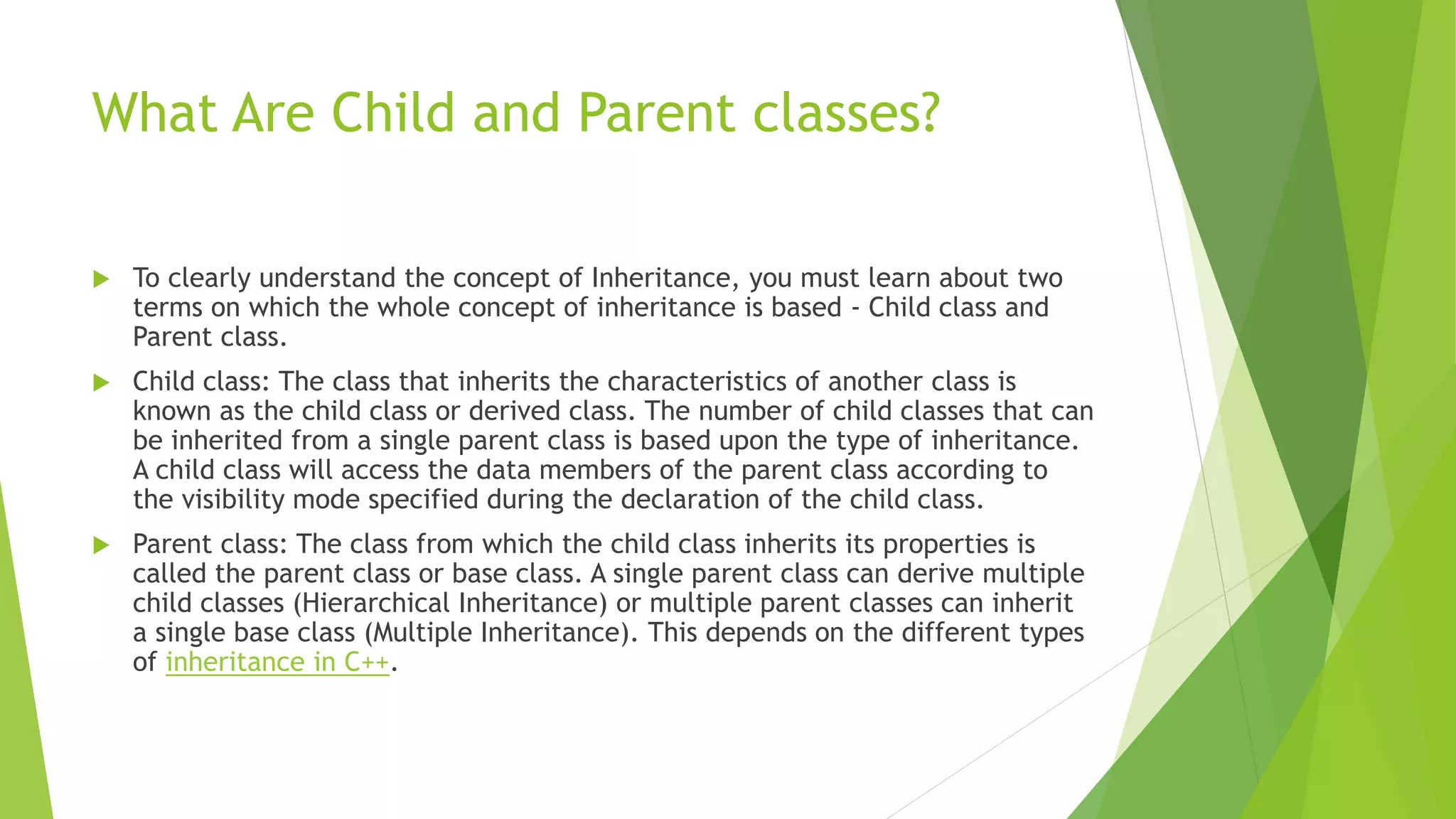 What Are Child and Parent classes?

To clearly understand the concept of Inheritance, you must learn about two terms on which the whole concept of inheritance is based - Child class and Parent class.

Child class: The class that inherits the characteristics of another class is known as the child class or derived class. The number of child classes that can be inherited from a single parent class is based upon the type of inheritance. A child class will access the data members of the parent class according to the visibility mode specified during the declaration of the child class.

Parent class: The class from which the child class inherits its properties is called the parent class or base class. A single parent class can derive multiple child classes (Hierarchical Inheritance) or multiple parent classes can inherit a single base class (Multiple Inheritance). This depends on the different types of inheritance in C++.